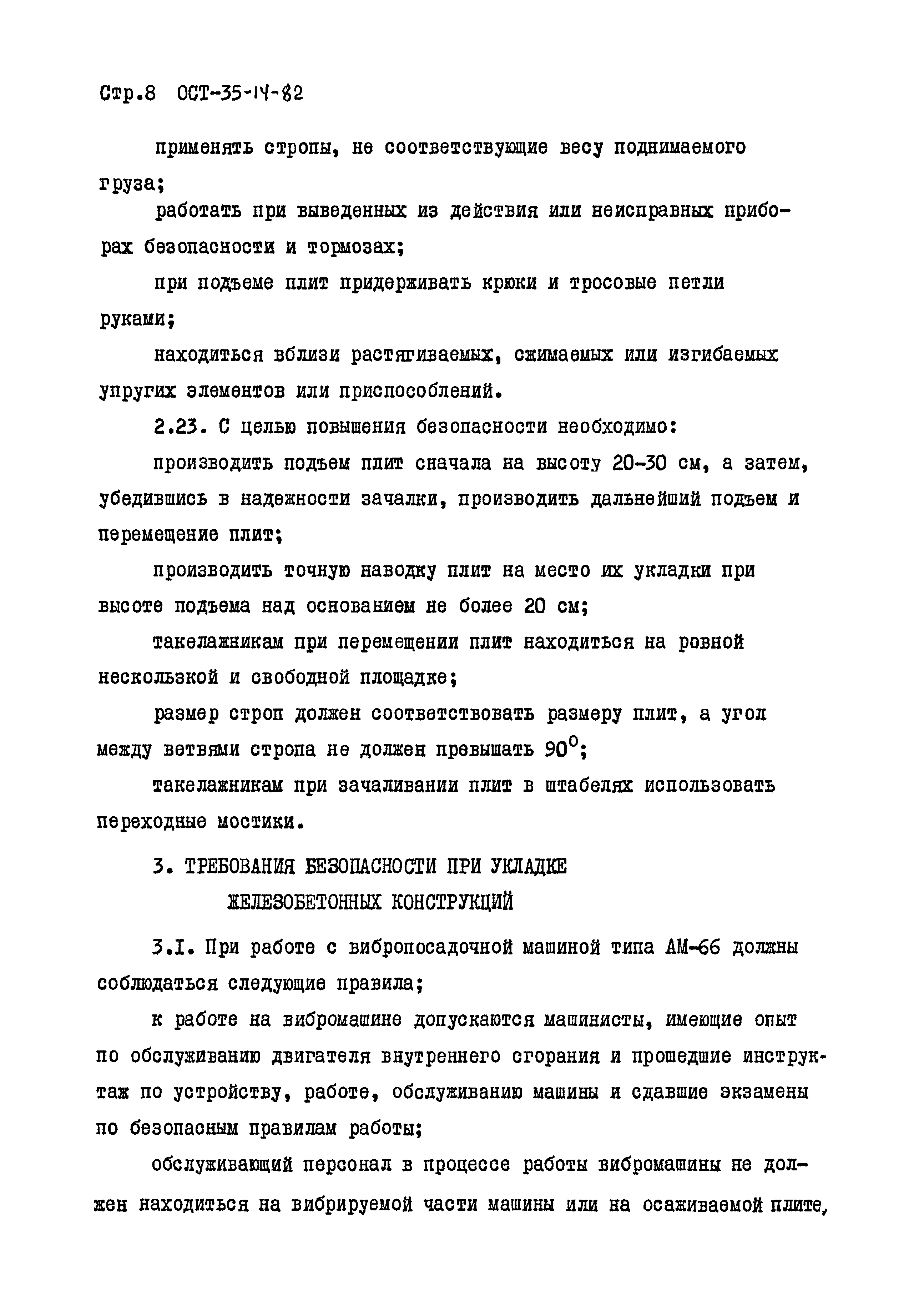 Стр.8 ОСТ-35-14-82

применять стропы, не соответствующие весу поднимаемого груза;

работать при выведенных из действия или неисправных приборах безопасности и тормозах;

при подъеме плит придерживать крюки и тросовые петли руками;

находиться вблизи растягиваемых, сжимаемых или изгибаемых упругих элементов или приспособлений.

2.23. С целью повышения безопасности необходимо:

производить подъем плит сначала на высоту 20-30 см, а затем, убедившись в надежности зачалки, производить дальнейший подъем и перемещение плит;

производить точную наводку плит на место их укладки при высоте подъема над основанием не более 20 см;

такелажникам при перемещении плит находиться на ровной нескользкой и свободной площадке;

размер строп должен соответствовать размеру плит, а угол между ветвями стропа не должен превышать $90^0$;

такелажникам при зачаливании плит в штабелях использовать переходные мостики.

3. ТРЕБОВАНИЯ БЕЗОПАСНОСТИ ПРИ УКЛАДКЕ ЖЕЛЕЗОБЕТОННЫХ КОНСТРУКЦИЙ

3.I. При работе с вибропосадочной машиной типа АМ-66 должны соблюдаться следующие правила;

к работе на вибромашине допускаются машинисты, имеющие опыт по обслуживанию двигателя внутреннего сгорания и прошедшие инструктаж по устройству, работе, обслуживанию машины и сдавшие экзамены по безопасным правилам работы;

обслуживающий персонал в процессе работы вибромашины не должен находиться на вибрируемой части машины или на осаживаемой плите,